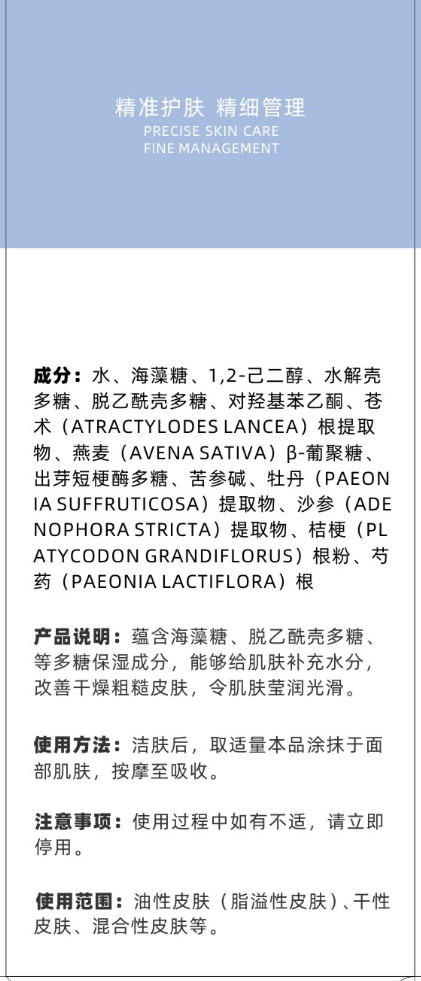 精准护肤 精细管理
PRECISE SKIN CARE
FINE MANAGEMENT

成分：水、海藻糖、1,2-己二醇、水解壳多糖、脱乙酰壳多糖、对羟基苯乙酮、苍术（ATRACTYLODES LANCEA）根提取物、燕麦（AVENA SATIVA）β-葡聚糖、出芽短梗酶多糖、苦参碱、牡丹（PAEONIA SUFFRUTICOSA）提取物、沙参（ADENOPHORA STRICTA）提取物、桔梗（PLATYCODON GRANDIFLORUS）根粉、芍药（PAEONIA LACTIFLORA）根

产品说明：蕴含海藻糖、脱乙酰壳多糖、等多糖保湿成分，能够给肌肤补充水分，改善干燥粗糙皮肤，令肌肤莹润光滑。

使用方法：洁肤后，取适量本品涂抹于面部肌肤，按摩至吸收。

注意事项：使用过程中如有不适，请立即停用。

使用范围：油性皮肤（脂溢性皮肤）、干性皮肤、混合性皮肤等。